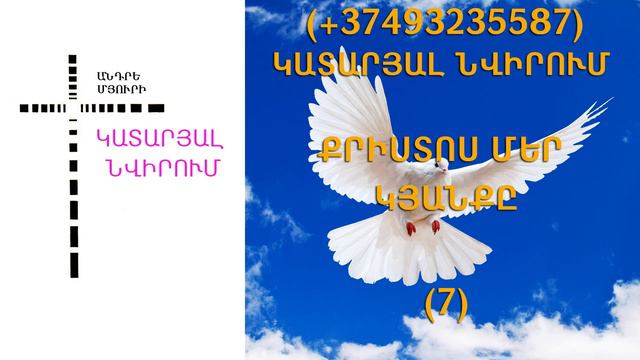 ԱՆԴՐԵ
ՄՅՈՒՐԻ

ԿԱՏԱՐՅԱԼ
ՆՎԻՐՈՒՄ

(+37493235587)
ԿԱՏԱՐՅԱԼ ՆՎԻՐՈՒՄ

ՔՐԻՍՏՈՍ ՄԵՐ
ԿՅԱՆՔԸ

(7)